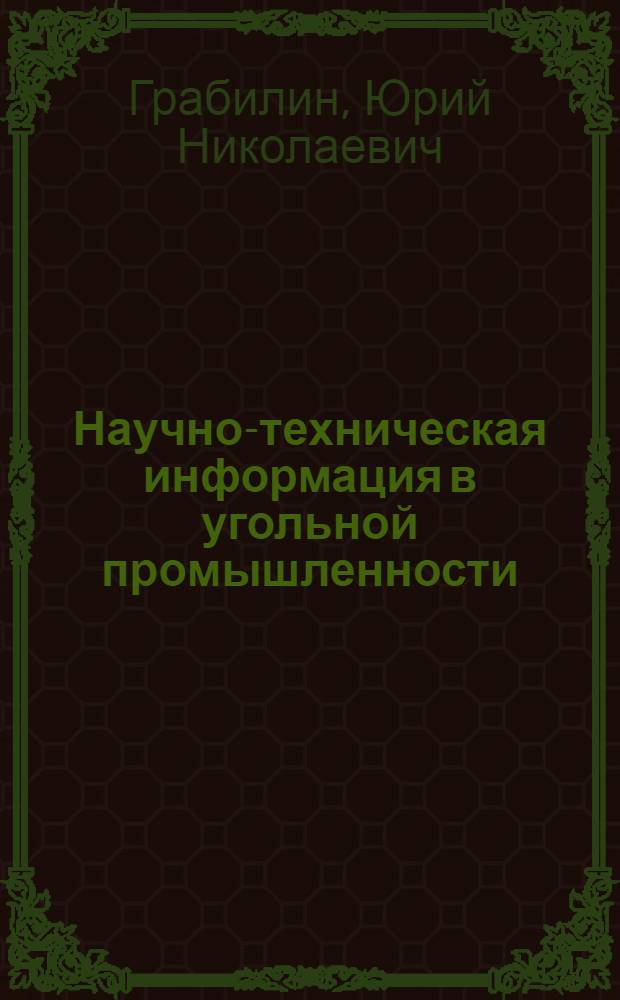 Грабилин, Юрий Николаевич

Научно-техническая информация в угольной промышленности